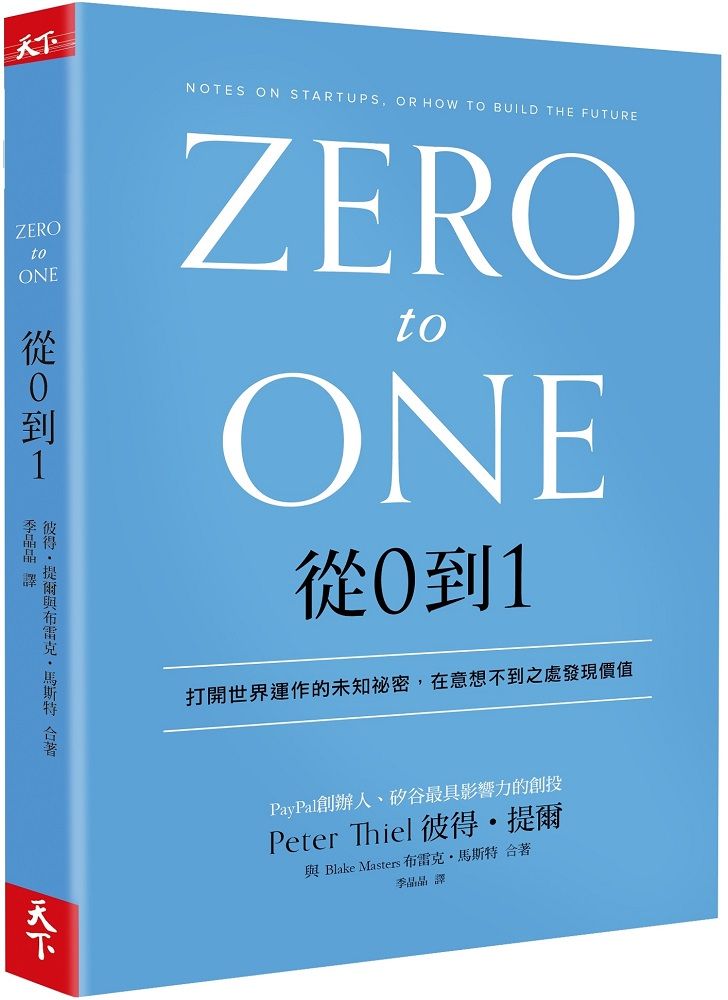 天下

ZERO
to
ONE
從0到1
彼得・提爾與布雷克・馬斯特 合著
季晶晶 譯

天下

NOTES ON STARTUPS, OR HOW TO BUILD THE FUTURE

ZERO
to
ONE
從0到1

打開世界運作的未知祕密，在意想不到之處發現價值

PayPal創辦人、矽谷最具影響力的創投
Peter Thiel 彼得・提爾
與 Blake Masters 布雷克・馬斯特 合著
季晶晶 譯